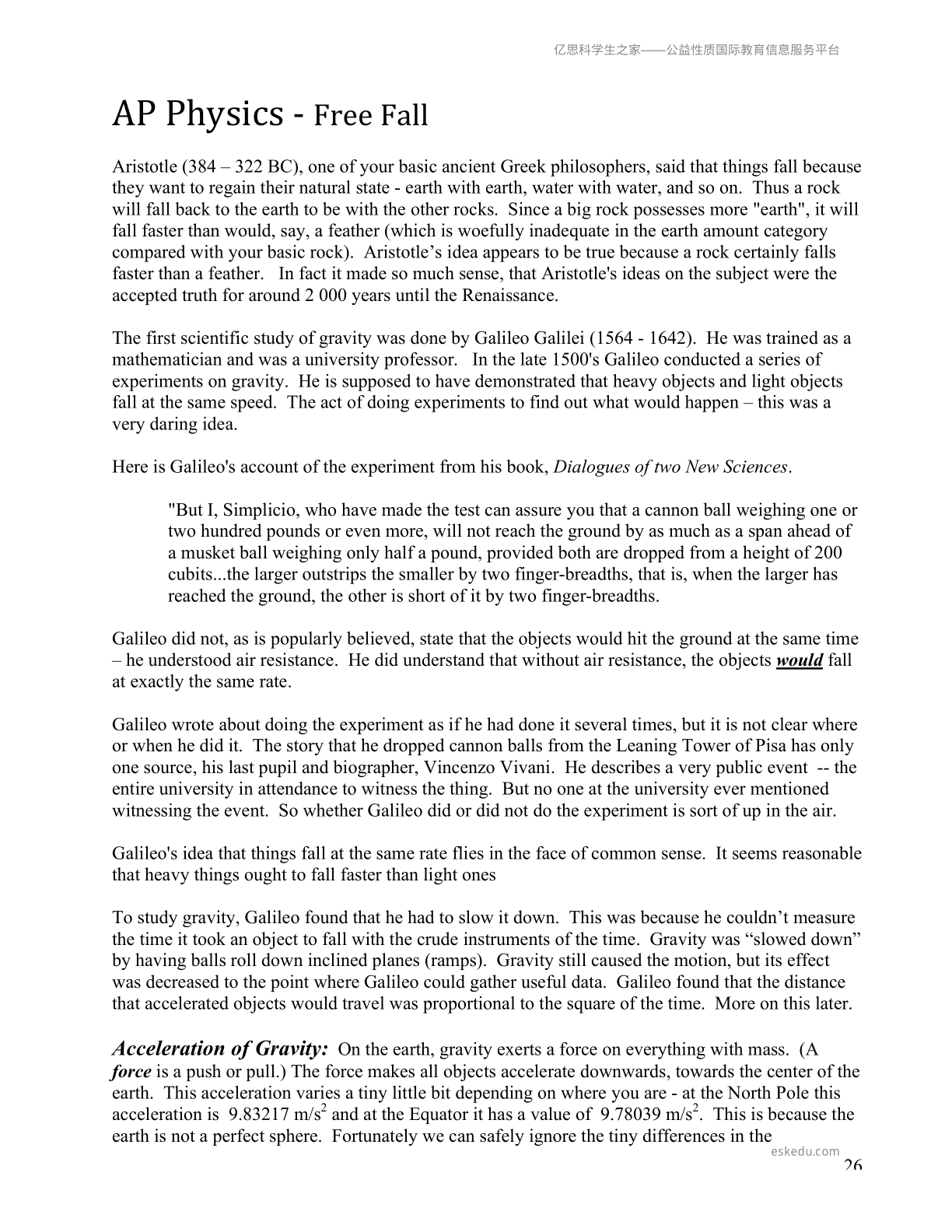 亿思科学生之家——公益性质国际教育信息服务平台

AP Physics - Free Fall

Aristotle (384 – 322 BC), one of your basic ancient Greek philosophers, said that things fall because they want to regain their natural state - earth with earth, water with water, and so on. Thus a rock will fall back to the earth to be with the other rocks. Since a big rock possesses more "earth", it will fall faster than would, say, a feather (which is woefully inadequate in the earth amount category compared with your basic rock). Aristotle's idea appears to be true because a rock certainly falls faster than a feather. In fact it made so much sense, that Aristotle's ideas on the subject were the accepted truth for around 2 000 years until the Renaissance.

The first scientific study of gravity was done by Galileo Galilei (1564 - 1642). He was trained as a mathematician and was a university professor. In the late 1500's Galileo conducted a series of experiments on gravity. He is supposed to have demonstrated that heavy objects and light objects fall at the same speed. The act of doing experiments to find out what would happen – this was a very daring idea.

Here is Galileo's account of the experiment from his book, Dialogues of two New Sciences.

"But I, Simplicio, who have made the test can assure you that a cannon ball weighing one or two hundred pounds or even more, will not reach the ground by as much as a span ahead of a musket ball weighing only half a pound, provided both are dropped from a height of 200 cubits...the larger outstrips the smaller by two finger-breadths, that is, when the larger has reached the ground, the other is short of it by two finger-breadths.

Galileo did not, as is popularly believed, state that the objects would hit the ground at the same time – he understood air resistance. He did understand that without air resistance, the objects would fall at exactly the same rate.

Galileo wrote about doing the experiment as if he had done it several times, but it is not clear where or when he did it. The story that he dropped cannon balls from the Leaning Tower of Pisa has only one source, his last pupil and biographer, Vincenzo Vivani. He describes a very public event -- the entire university in attendance to witness the thing. But no one at the university ever mentioned witnessing the event. So whether Galileo did or did not do the experiment is sort of up in the air.

Galileo's idea that things fall at the same rate flies in the face of common sense. It seems reasonable that heavy things ought to fall faster than light ones

To study gravity, Galileo found that he had to slow it down. This was because he couldn't measure the time it took an object to fall with the crude instruments of the time. Gravity was "slowed down" by having balls roll down inclined planes (ramps). Gravity still caused the motion, but its effect was decreased to the point where Galileo could gather useful data. Galileo found that the distance that accelerated objects would travel was proportional to the square of the time. More on this later.

Acceleration of Gravity: On the earth, gravity exerts a force on everything with mass. (A force is a push or pull.) The force makes all objects accelerate downwards, towards the center of the earth. This acceleration varies a tiny little bit depending on where you are - at the North Pole this acceleration is 9.83217 $m/s^2$ and at the Equator it has a value of 9.78039 $m/s^2$. This is because the earth is not a perfect sphere. Fortunately we can safely ignore the tiny differences in the

26

eskedu.com